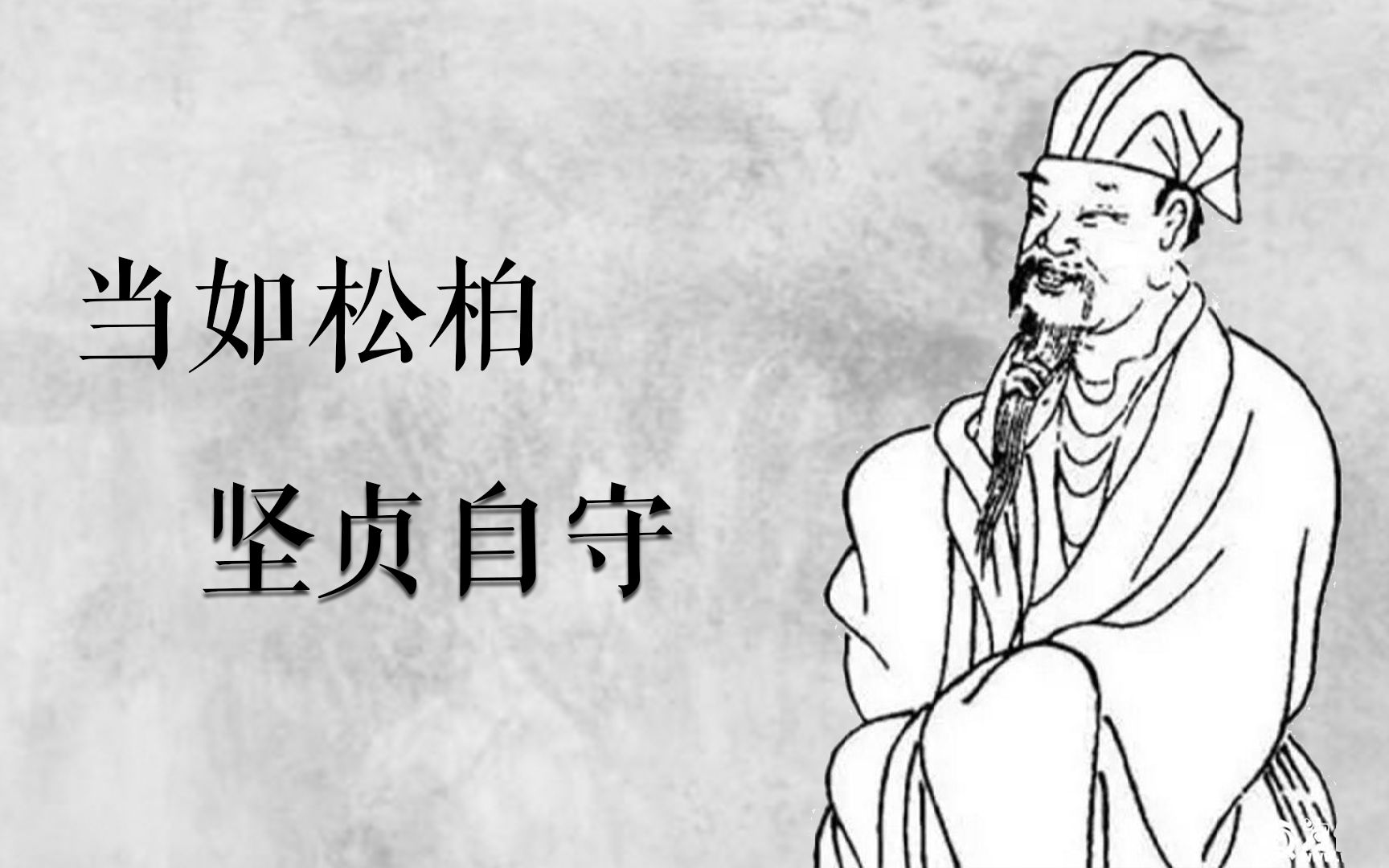 当如松柏

坚贞自守